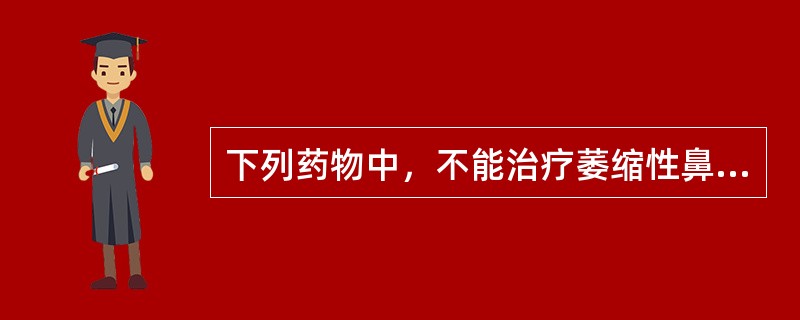 下列药物中，不能治疗萎缩性鼻...